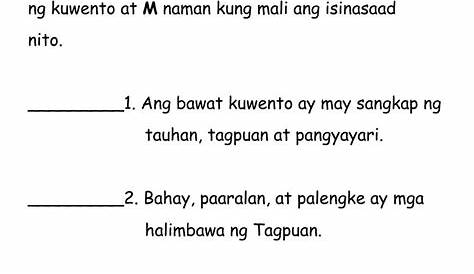 ng kuwento at M naman kung mali ang isinasaad nito.

__________1. Ang bawat kuwento ay may sangkap ng tauhan, tagpuan at pangyayari.

__________2. Bahay, paaralan, at palengke ay mga halimbawa ng Tagpuan.